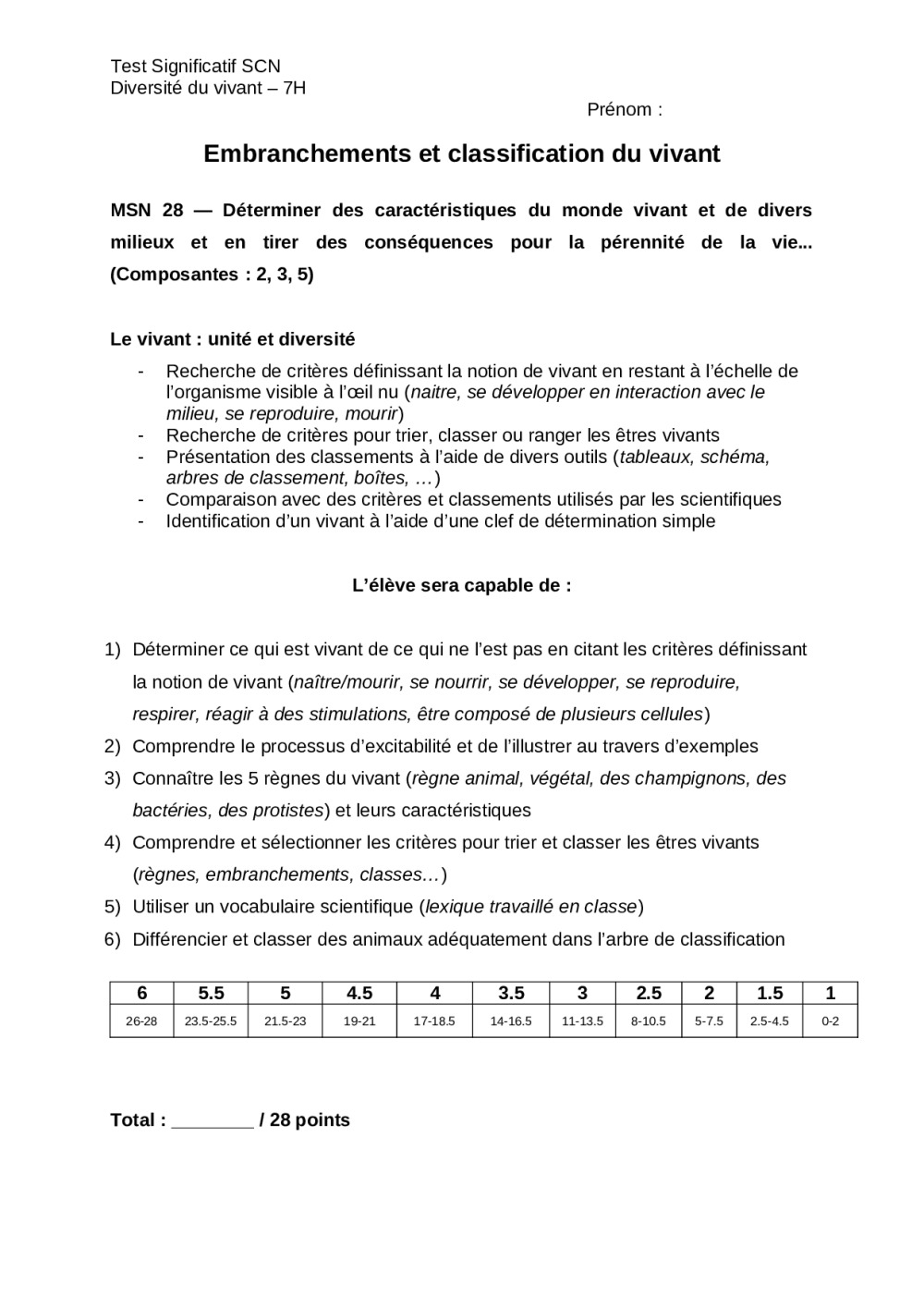 Test Significatif SCN
Diversité du vivant – 7H

Prénom :

Embranchements et classification du vivant

MSN 28 — Déterminer des caractéristiques du monde vivant et de divers milieux et en tirer des conséquences pour la pérennité de la vie... (Composantes : 2, 3, 5)

Le vivant : unité et diversité

- Recherche de critères définissant la notion de vivant en restant à l'échelle de l'organisme visible à l'œil nu (naitre, se développer en interaction avec le milieu, se reproduire, mourir)
- Recherche de critères pour trier, classer ou ranger les êtres vivants
- Présentation des classements à l'aide de divers outils (tableaux, schéma, arbres de classement, boîtes, …)
- Comparaison avec des critères et classements utilisés par les scientifiques
- Identification d'un vivant à l'aide d'une clef de détermination simple

L'élève sera capable de :

1) Déterminer ce qui est vivant de ce qui ne l'est pas en citant les critères définissant la notion de vivant (naître/mourir, se nourrir, se développer, se reproduire, respirer, réagir à des stimulations, être composé de plusieurs cellules)
2) Comprendre le processus d'excitabilité et de l'illustrer au travers d'exemples
3) Connaître les 5 règnes du vivant (règne animal, végétal, des champignons, des bactéries, des protistes) et leurs caractéristiques
4) Comprendre et sélectionner les critères pour trier et classer les êtres vivants (règnes, embranchements, classes…)
5) Utiliser un vocabulaire scientifique (lexique travaillé en classe)
6) Différencier et classer des animaux adéquatement dans l'arbre de classification

| 6 | 5.5 | 5 | 4.5 | 4 | 3.5 | 3 | 2.5 | 2 | 1.5 | 1 |
|---|---|---|---|---|---|---|---|---|---|---|
| 26-28 | 23.5-25.5 | 21.5-23 | 19-21 | 17-18.5 | 14-16.5 | 11-13.5 | 8-10.5 | 5-7.5 | 2.5-4.5 | 0-2 |

Total : ________ / 28 points